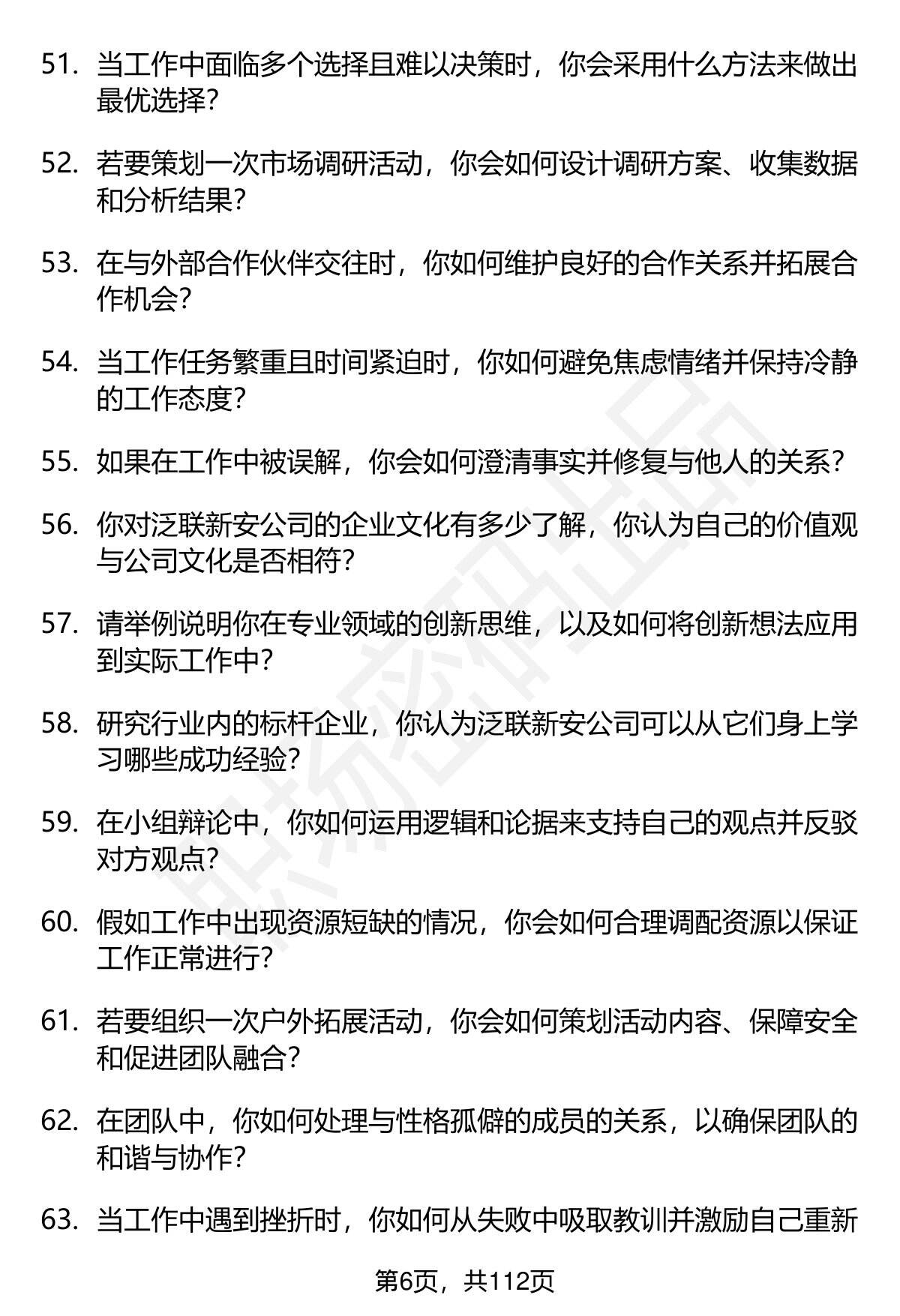 51. 当工作中面临多个选择且难以决策时，你会采用什么方法来做出最优选择？

52. 若要策划一次市场调研活动，你会如何设计调研方案、收集数据和分析结果？

53. 在与外部合作伙伴交往时，你如何维护良好的合作关系并拓展合作机会？

54. 当工作任务繁重且时间紧迫时，你如何避免焦虑情绪并保持冷静的工作态度？

55. 如果在工作中被误解，你会如何澄清事实并修复与他人的关系？

56. 你对泛联新安公司的企业文化有多少了解，你认为自己的价值观与公司文化是否相符？

57. 请举例说明你在专业领域的创新思维，以及如何将创新想法应用到实际工作中？

58. 研究行业内的标杆企业，你认为泛联新安公司可以从它们身上学习哪些成功经验？

59. 在小组辩论中，你如何运用逻辑和论据来支持自己的观点并反驳对方观点？

60. 假如工作中出现资源短缺的情况，你会如何合理调配资源以保证工作正常进行？

61. 若要组织一次户外拓展活动，你会如何策划活动内容、保障安全和促进团队融合？

62. 在团队中，你如何处理与性格孤僻的成员的关系，以确保团队的和谐与协作？

63. 当工作中遇到挫折时，你如何从失败中吸取教训并激励自己重新

第6页，共112页